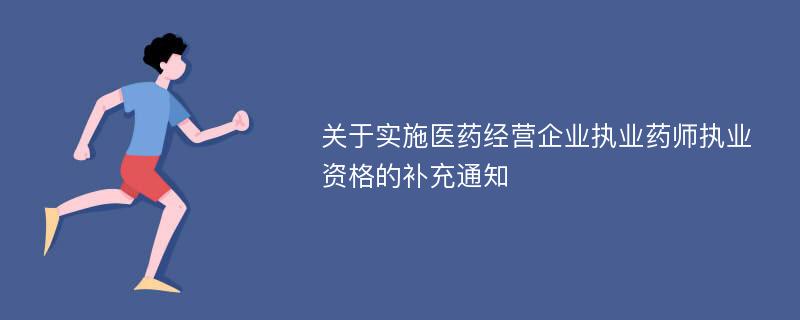 关于实施医药经营企业执业药师执业资格的补充通知